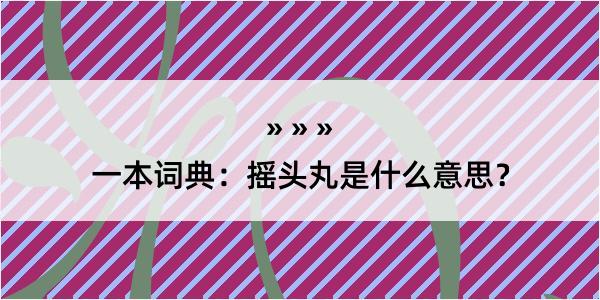 » » »

一本词典：摇头丸是什么意思？